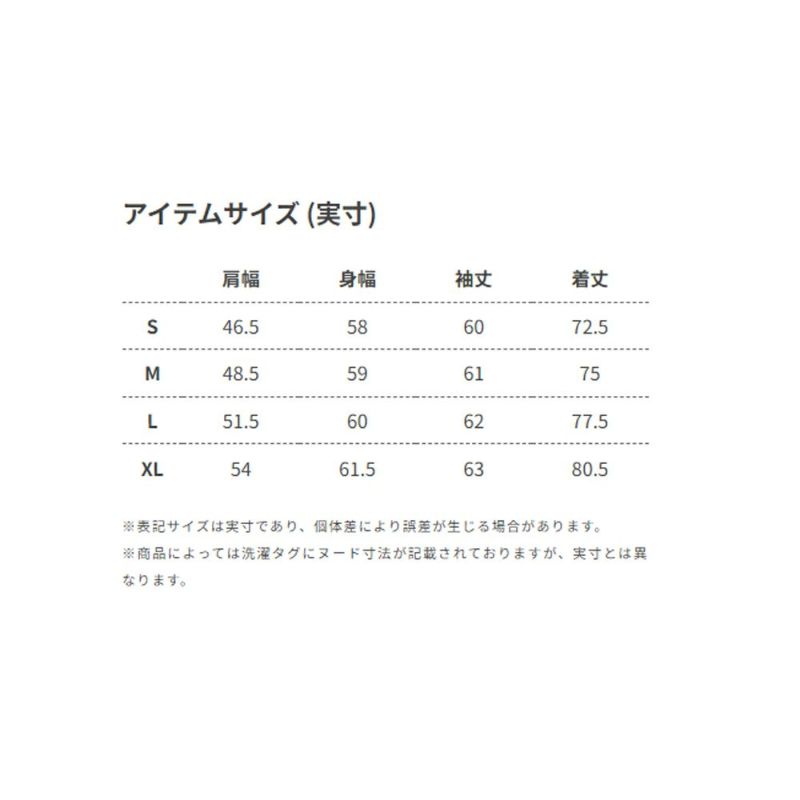 アイテムサイズ (実寸)

| | 肩幅 | 身幅 | 袖丈 | 着丈 |
|---|---|---|---|---|
| S | 46.5 | 58 | 60 | 72.5 |
| M | 48.5 | 59 | 61 | 75 |
| L | 51.5 | 60 | 62 | 77.5 |
| XL | 54 | 61.5 | 63 | 80.5 |

※表記サイズは実寸であり、個体差により誤差が生じる場合があります。
※商品によっては洗濯タグにヌード寸法が記載されておりますが、実寸とは異なります。